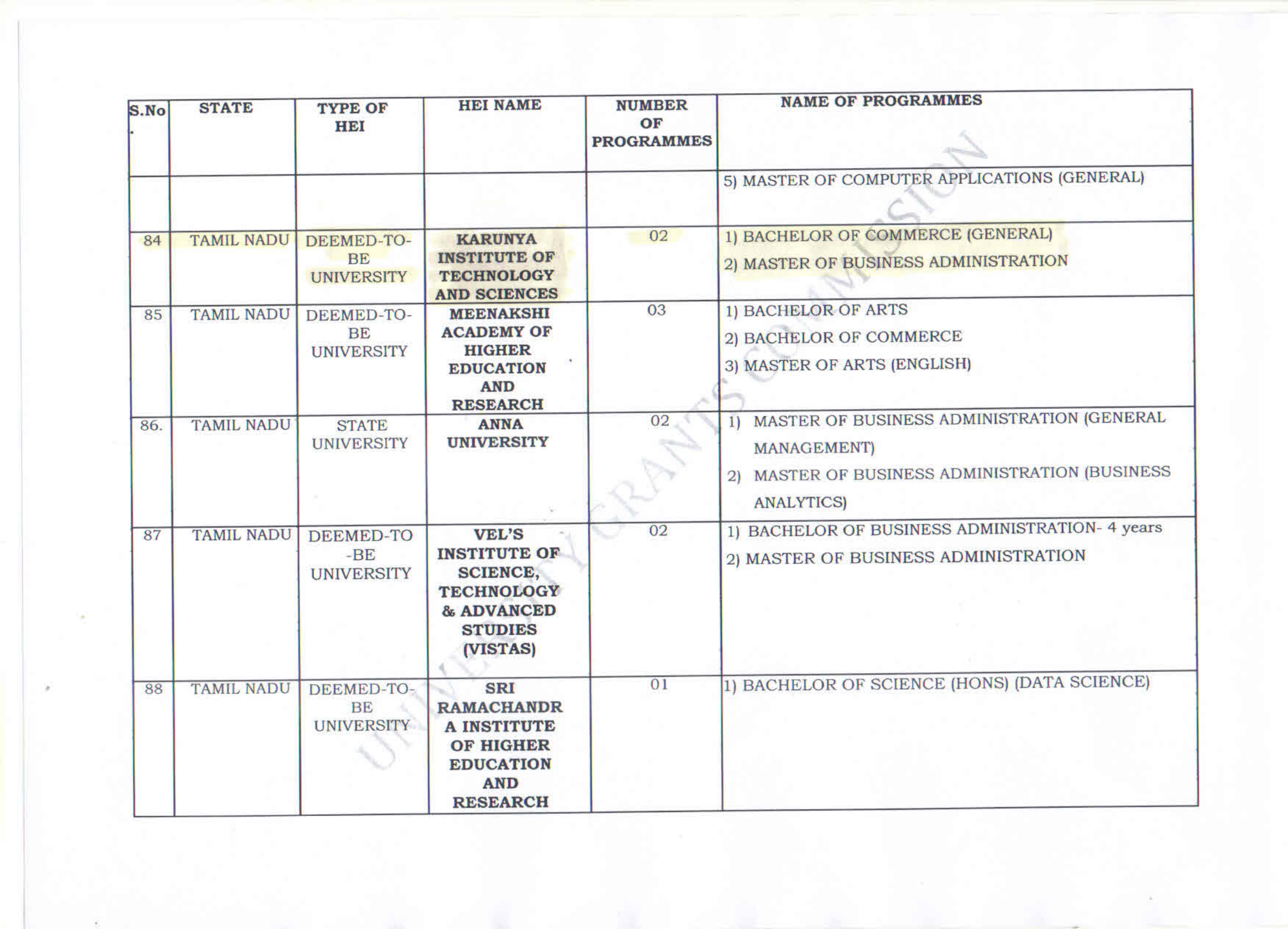 | S.No. | STATE | TYPE OF HEI | HEI NAME | NUMBER OF PROGRAMMES | NAME OF PROGRAMMES |
|---|---|---|---|---|---|
| | | | | | 5) MASTER OF COMPUTER APPLICATIONS (GENERAL) |
| 84 | TAMIL NADU | DEEMED-TO-BE UNIVERSITY | KARUNYA INSTITUTE OF TECHNOLOGY AND SCIENCES | 02 | 1) BACHELOR OF COMMERCE (GENERAL) 2) MASTER OF BUSINESS ADMINISTRATION |
| 85 | TAMIL NADU | DEEMED-TO-BE UNIVERSITY | MEENAKSHI ACADEMY OF HIGHER EDUCATION AND RESEARCH | 03 | 1) BACHELOR OF ARTS 2) BACHELOR OF COMMERCE 3) MASTER OF ARTS (ENGLISH) |
| 86. | TAMIL NADU | STATE UNIVERSITY | ANNA UNIVERSITY | 02 | 1) MASTER OF BUSINESS ADMINISTRATION (GENERAL MANAGEMENT) 2) MASTER OF BUSINESS ADMINISTRATION (BUSINESS ANALYTICS) |
| 87 | TAMIL NADU | DEEMED-TO-BE UNIVERSITY | VEL'S INSTITUTE OF SCIENCE, TECHNOLOGY & ADVANCED STUDIES (VISTAS) | 02 | 1) BACHELOR OF BUSINESS ADMINISTRATION- 4 years 2) MASTER OF BUSINESS ADMINISTRATION |
| 88 | TAMIL NADU | DEEMED-TO-BE UNIVERSITY | SRI RAMACHANDRA INSTITUTE OF HIGHER EDUCATION AND RESEARCH | 01 | 1) BACHELOR OF SCIENCE (HONS) (DATA SCIENCE) |

UNIVERSITY GRANTS COMMISSION